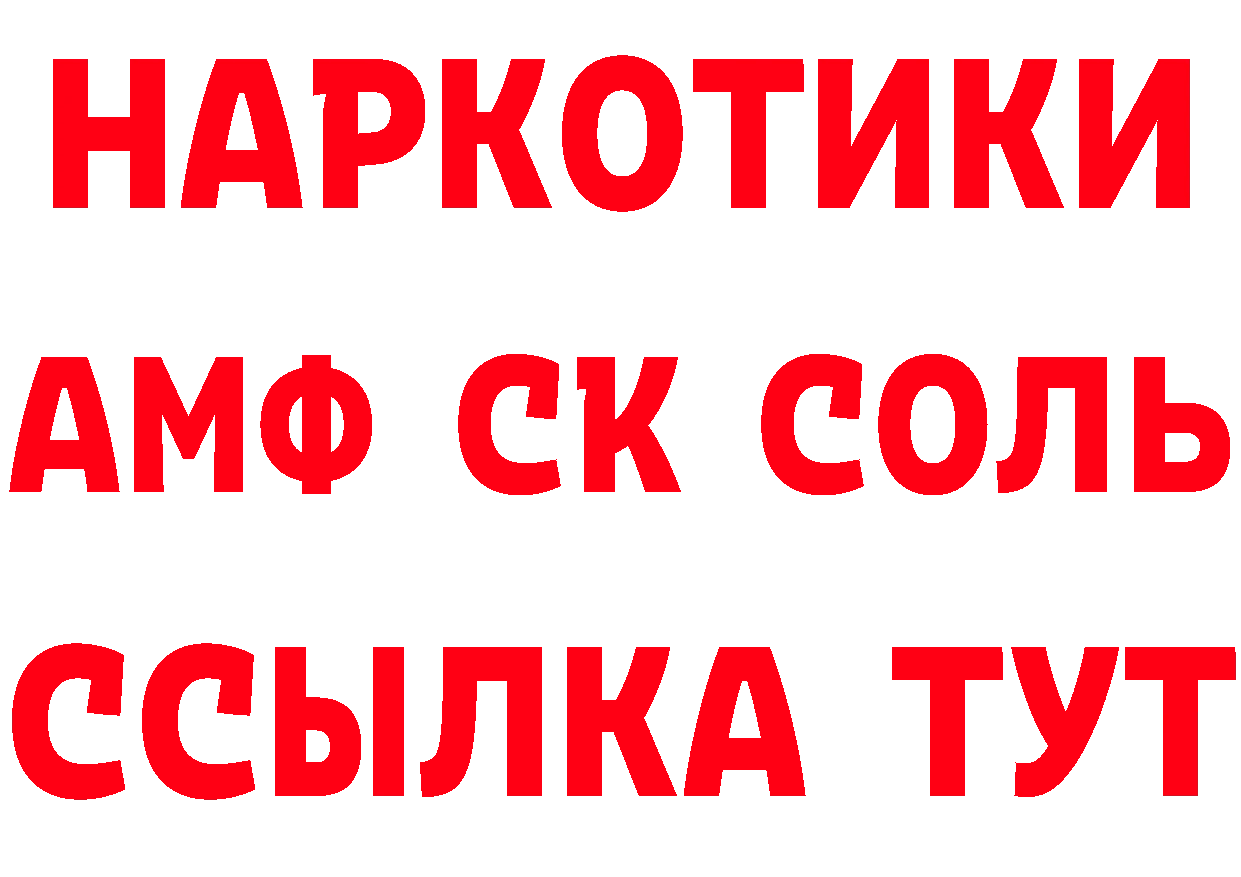 НАРКОТИКИ

АМФ СК СОЛЬ

ССЫЛКА ТУТ